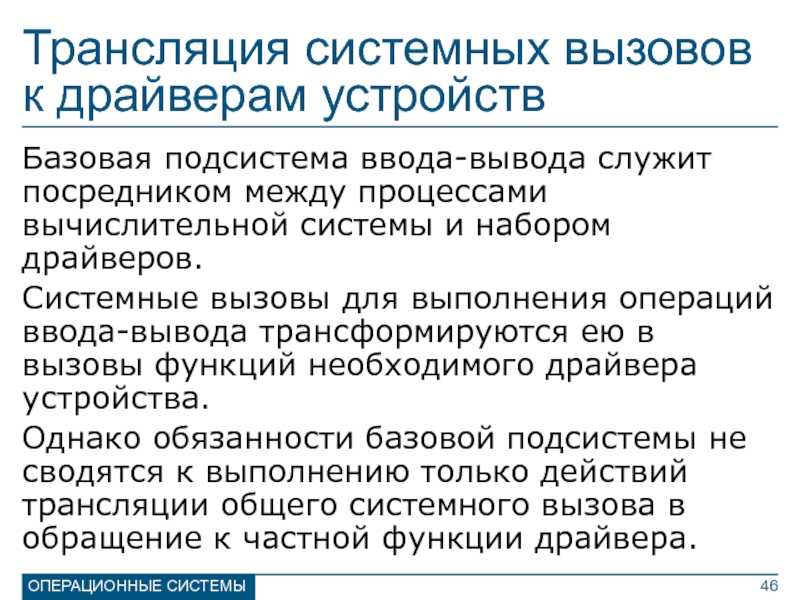 Трансляция системных вызовов к драйверам устройств

Базовая подсистема ввода-вывода служит посредником между процессами вычислительной системы и набором драйверов.

Системные вызовы для выполнения операций ввода-вывода трансформируются ею в вызовы функций необходимого драйвера устройства.

Однако обязанности базовой подсистемы не сводятся к выполнению только действий трансляции общего системного вызова в обращение к частной функции драйвера.

ОПЕРАЦИОННЫЕ СИСТЕМЫ

46